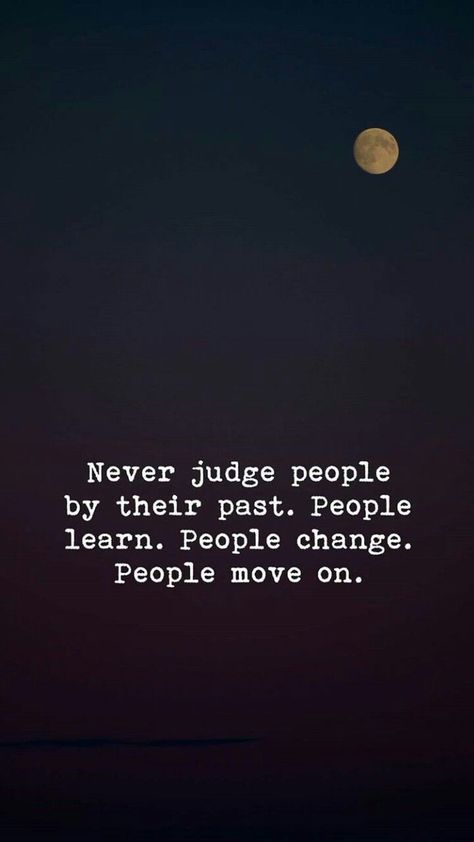 Never judge people by their past. People learn. People change. People move on.